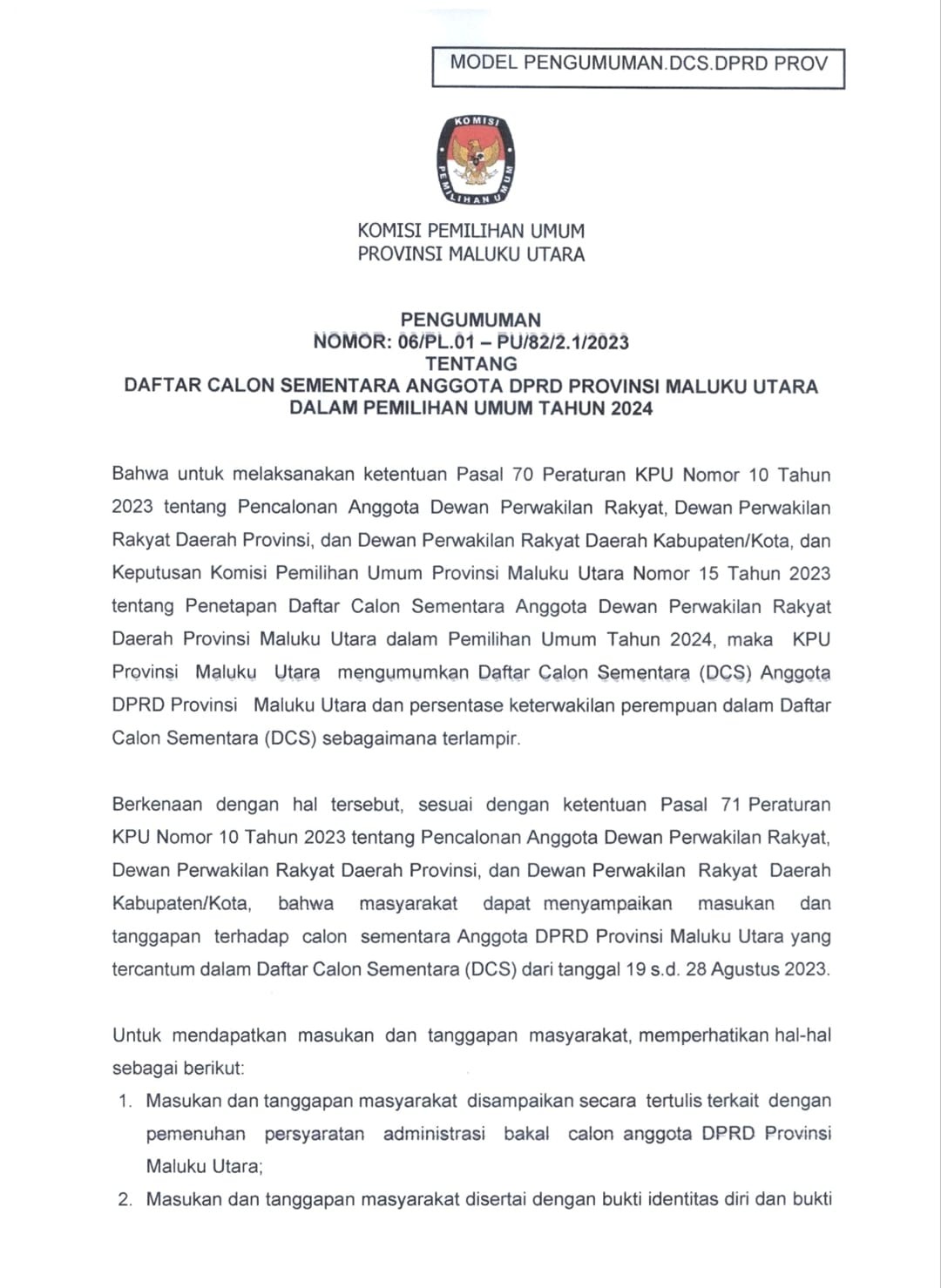 MODEL PENGUMUMAN.DCS.DPRD PROV

KOMISI PEMILIHAN UMUM

KOMISI PEMILIHAN UMUM
PROVINSI MALUKU UTARA

PENGUMUMAN
NOMOR: 06/PL.01 – PU/82/2.1/2023
TENTANG
DAFTAR CALON SEMENTARA ANGGOTA DPRD PROVINSI MALUKU UTARA DALAM PEMILIHAN UMUM TAHUN 2024

Bahwa untuk melaksanakan ketentuan Pasal 70 Peraturan KPU Nomor 10 Tahun 2023 tentang Pencalonan Anggota Dewan Perwakilan Rakyat, Dewan Perwakilan Rakyat Daerah Provinsi, dan Dewan Perwakilan Rakyat Daerah Kabupaten/Kota, dan Keputusan Komisi Pemilihan Umum Provinsi Maluku Utara Nomor 15 Tahun 2023 tentang Penetapan Daftar Calon Sementara Anggota Dewan Perwakilan Rakyat Daerah Provinsi Maluku Utara dalam Pemilihan Umum Tahun 2024, maka KPU Provinsi Maluku Utara mengumumkan Daftar Calon Sementara (DCS) Anggota DPRD Provinsi Maluku Utara dan persentase keterwakilan perempuan dalam Daftar Calon Sementara (DCS) sebagaimana terlampir.

Berkenaan dengan hal tersebut, sesuai dengan ketentuan Pasal 71 Peraturan KPU Nomor 10 Tahun 2023 tentang Pencalonan Anggota Dewan Perwakilan Rakyat, Dewan Perwakilan Rakyat Daerah Provinsi, dan Dewan Perwakilan Rakyat Daerah Kabupaten/Kota, bahwa masyarakat dapat menyampaikan masukan dan tanggapan terhadap calon sementara Anggota DPRD Provinsi Maluku Utara yang tercantum dalam Daftar Calon Sementara (DCS) dari tanggal 19 s.d. 28 Agustus 2023.

Untuk mendapatkan masukan dan tanggapan masyarakat, memperhatikan hal-hal sebagai berikut:
1. Masukan dan tanggapan masyarakat disampaikan secara tertulis terkait dengan pemenuhan persyaratan administrasi bakal calon anggota DPRD Provinsi Maluku Utara;
2. Masukan dan tanggapan masyarakat disertai dengan bukti identitas diri dan bukti